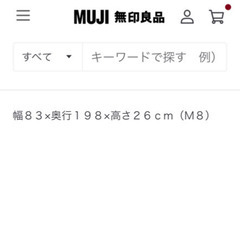 MUJI 無印良品

すべて

キーワードで探す　例）

幅８３×奥行１９８×高さ２６ｃｍ（M8）